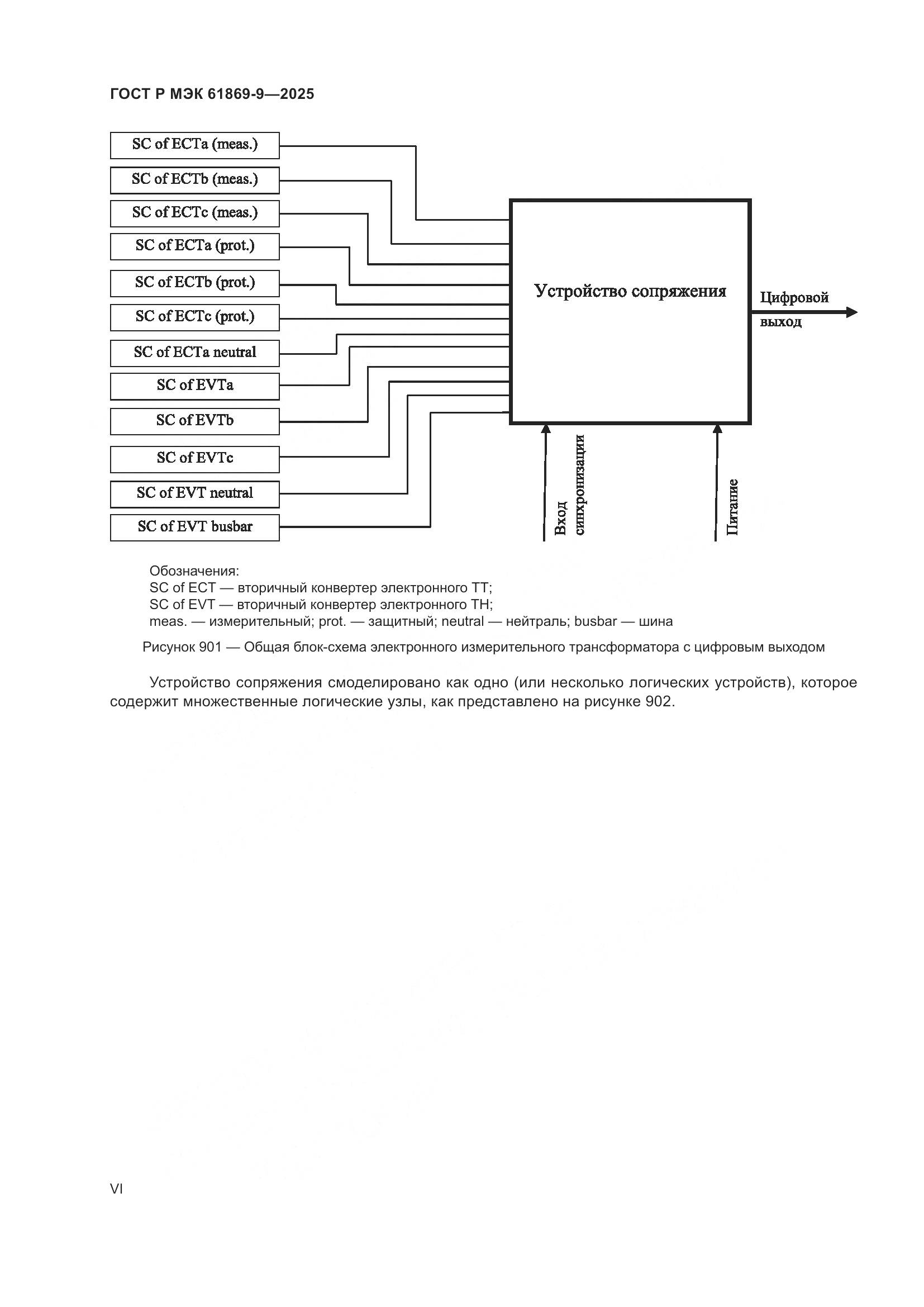 ГОСТ Р МЭК 61869-9—2025

SC of ECTa (meas.)
SC of ECTb (meas.)
SC of ECTc (meas.)
SC of ECTa (prot.)
SC of ECTb (prot.)
SC of ECTc (prot.)
SC of ECTa neutral
SC of EVTa
SC of EVTb
SC of EVTc
SC of EVT neutral
SC of EVT busbar

Устройство сопряжения

Цифровой выход

Вход синхронизации

Питание

Обозначения:
SC of ECT — вторичный конвертер электронного ТТ;
SC of EVT — вторичный конвертер электронного ТН;
meas. — измерительный; prot. — защитный; neutral — нейтраль; busbar — шина

Рисунок 901 — Общая блок-схема электронного измерительного трансформатора с цифровым выходом

Устройство сопряжения смоделировано как одно (или несколько логических устройств), которое содержит множественные логические узлы, как представлено на рисунке 902.

VI